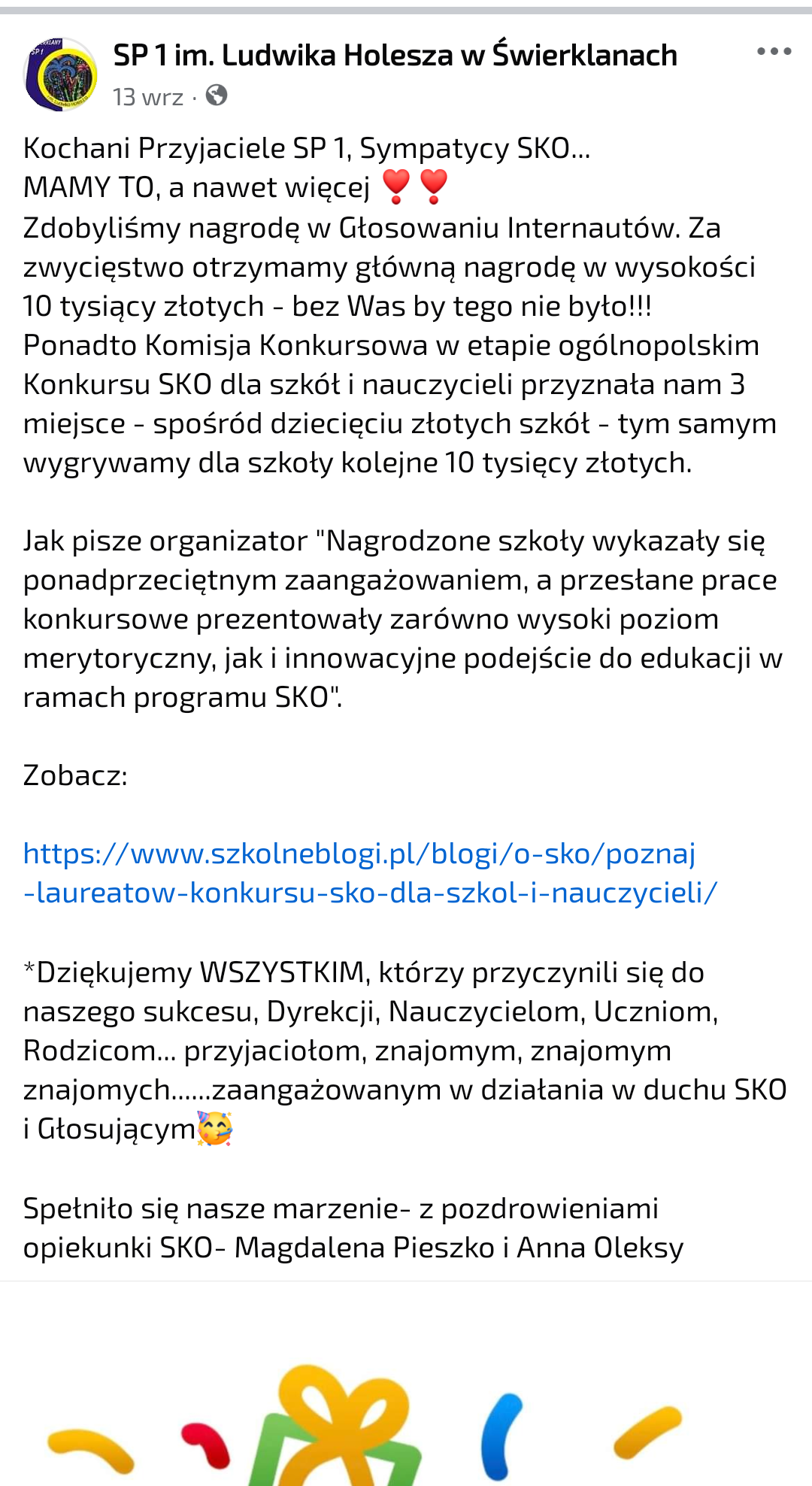 SP 1 im. Ludwika Holesza w Świerklanach
13 wrz ·

Kochani Przyjaciele SP 1, Sympatycy SKO...
MAMY TO, a nawet więcej ❣️❣️
Zdobyliśmy nagrodę w Głosowaniu Internautów. Za zwycięstwo otrzymamy główną nagrodę w wysokości 10 tysiący złotych - bez Was by tego nie było!!!
Ponadto Komisja Konkursowa w etapie ogólnopolskim Konkursu SKO dla szkół i nauczycieli przyznała nam 3 miejsce - spośród dziecięciu złotych szkół - tym samym wygrywamy dla szkoły kolejne 10 tysięcy złotych.

Jak pisze organizator "Nagrodzone szkoły wykazały się ponadprzeciętnym zaangażowaniem, a przesłane prace konkursowe prezentowały zarówno wysoki poziom merytoryczny, jak i innowacyjne podejście do edukacji w ramach programu SKO".

Zobacz:

https://www.szkolneblogi.pl/blogi/o-sko/poznaj-laureatow-konkursu-sko-dla-szkol-i-nauczycieli/

*Dziękujemy WSZYSTKIM, którzy przyczynili się do naszego sukcesu, Dyrekcji, Nauczycielom, Uczniom, Rodzicom... przyjaciołom, znajomym, znajomym znajomych......zaangażowanym w działania w duchu SKO i Głosującym🥳

Spełniło się nasze marzenie- z pozdrowieniami opiekunki SKO- Magdalena Pieszko i Anna Oleksy